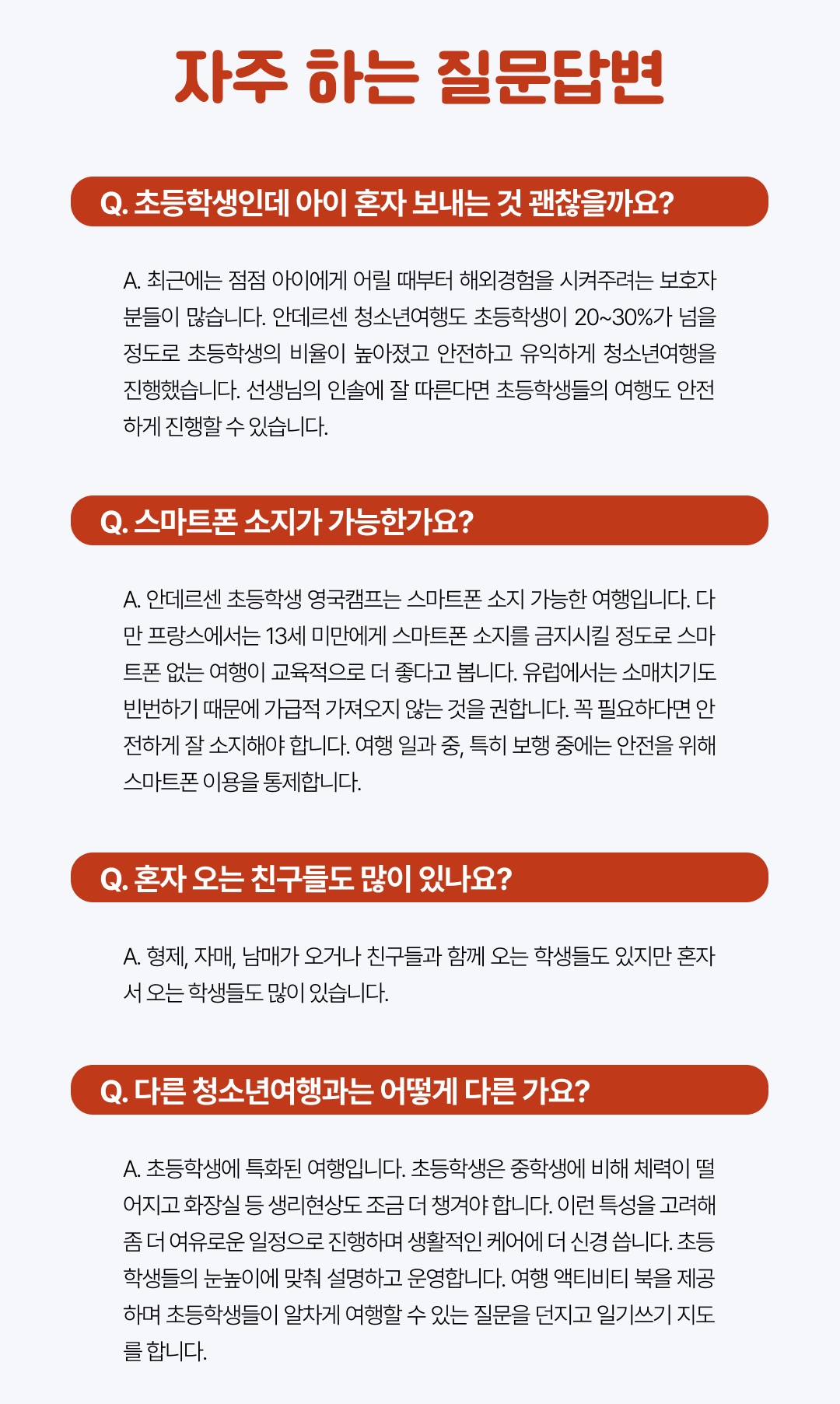 자주 하는 질문답변

Q. 초등학생인데 아이 혼자 보내는 것 괜찮을까요?

A. 최근에는 점점 아이에게 어릴 때부터 해외경험을 시켜주려는 보호자분들이 많습니다. 안데르센 청소년여행도 초등학생이 20~30%가 넘을 정도로 초등학생의 비율이 높아졌고 안전하고 유익하게 청소년여행을 진행했습니다. 선생님의 인솔에 잘 따른다면 초등학생들의 여행도 안전하게 진행할 수 있습니다.

Q. 스마트폰 소지가 가능한가요?

A. 안데르센 초등학생 영국캠프는 스마트폰 소지 가능한 여행입니다. 다만 프랑스에서는 13세 미만에게 스마트폰 소지를 금지시킬 정도로 스마트폰 없는 여행이 교육적으로 더 좋다고 봅니다. 유럽에서는 소매치기도 빈번하기 때문에 가급적 가져오지 않는 것을 권합니다. 꼭 필요하다면 안전하게 잘 소지해야 합니다. 여행 일과 중, 특히 보행 중에는 안전을 위해 스마트폰 이용을 통제합니다.

Q. 혼자 오는 친구들도 많이 있나요?

A. 형제, 자매, 남매가 오거나 친구들과 함께 오는 학생들도 있지만 혼자서 오는 학생들도 많이 있습니다.

Q. 다른 청소년여행과는 어떻게 다른 가요?

A. 초등학생에 특화된 여행입니다. 초등학생은 중학생에 비해 체력이 떨어지고 화장실 등 생리현상도 조금 더 챙겨야 합니다. 이런 특성을 고려해 좀 더 여유로운 일정으로 진행하며 생활적인 케어에 더 신경 씁니다. 초등학생들의 눈높이에 맞춰 설명하고 운영합니다. 여행 액티비티 북을 제공하며 초등학생들이 알차게 여행할 수 있는 질문을 던지고 일기쓰기 지도를 합니다.